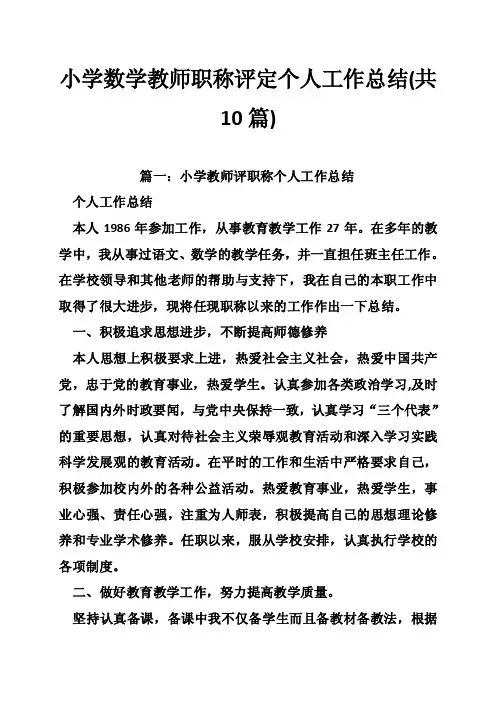 小学数学教师职称评定个人工作总结(共10篇)

篇一：小学教师评职称个人工作总结

个人工作总结

本人 1986 年参加工作，从事教育教学工作 27 年。在多年的教学中，我从事过语文、数学的教学任务，并一直担任班主任工作。在学校领导和其他老师的帮助与支持下，我在自己的本职工作中取得了很大进步，现将任现职称以来的工作作出一下总结。

一、积极追求思想进步，不断提高师德修养

本人思想上积极要求上进，热爱社会主义社会，热爱中国共产党，忠于党的教育事业，热爱学生。认真参加各类政治学习,及时了解国内外时政要闻，与党中央保持一致，认真学习“三个代表”的重要思想，认真对待社会主义荣辱观教育活动和深入学习实践科学发展观的教育活动。在平时的工作和生活中严格要求自己，积极参加校内外的各种公益活动。热爱教育事业，热爱学生，事业心强、责任心强，注重为人师表，积极提高自己的思想理论修养和专业学术修养。任职以来，服从学校安排，认真执行学校的各项制度。

二、做好教育教学工作，努力提高教学质量。

坚持认真备课，备课中我不仅备学生而且备教材备教法，根据